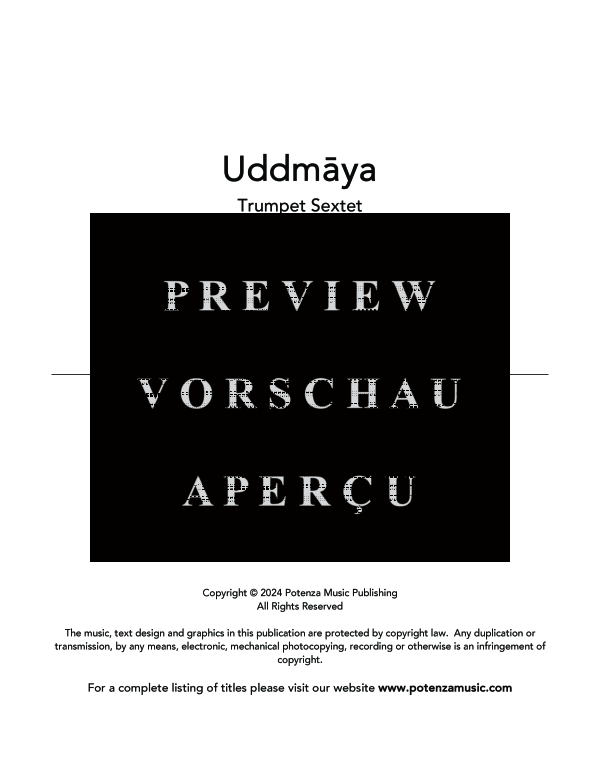 Uddmāya

Trumpet Sextet

PREVIEW

VORSCHAU

APERÇU

Copyright © 2024 Potenza Music Publishing
All Rights Reserved

The music, text design and graphics in this publication are protected by copyright law. Any duplication or transmission, by any means, electronic, mechanical photocopying, recording or otherwise is an infringement of copyright.

For a complete listing of titles please visit our website www.potenzamusic.com